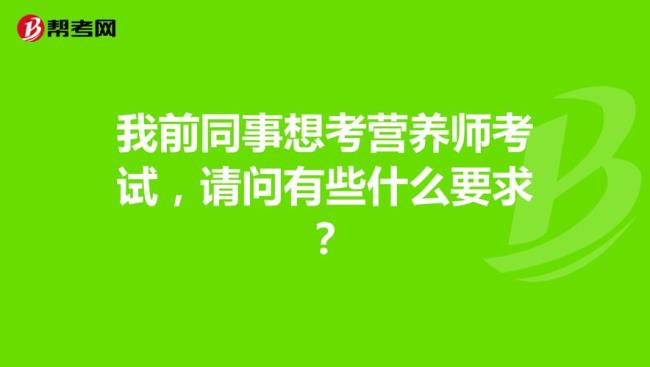 帮考网

我前同事想考营养师考试，请问有些什么要求？